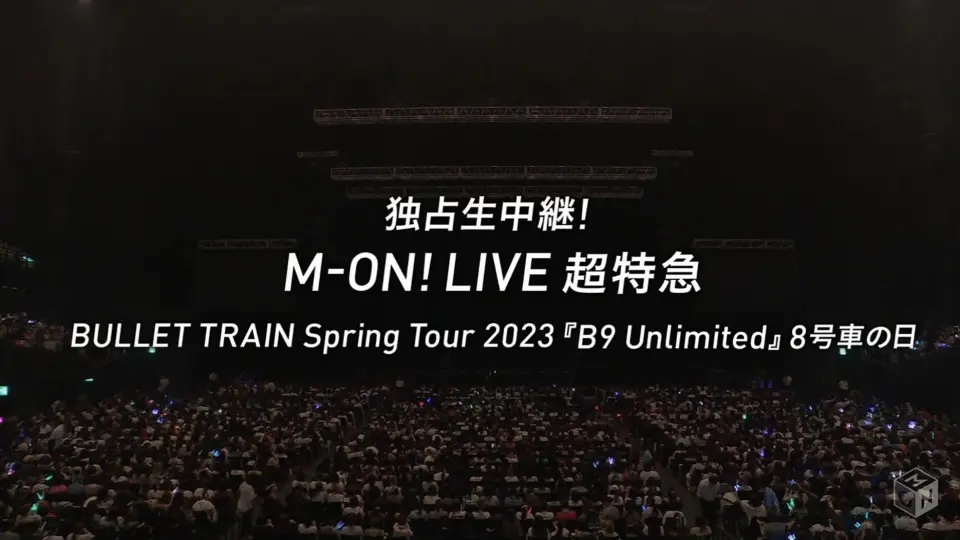 独占生中継!

M-ON! LIVE 超特急

BULLET TRAIN Spring Tour 2023『B9 Unlimited』8号車の日